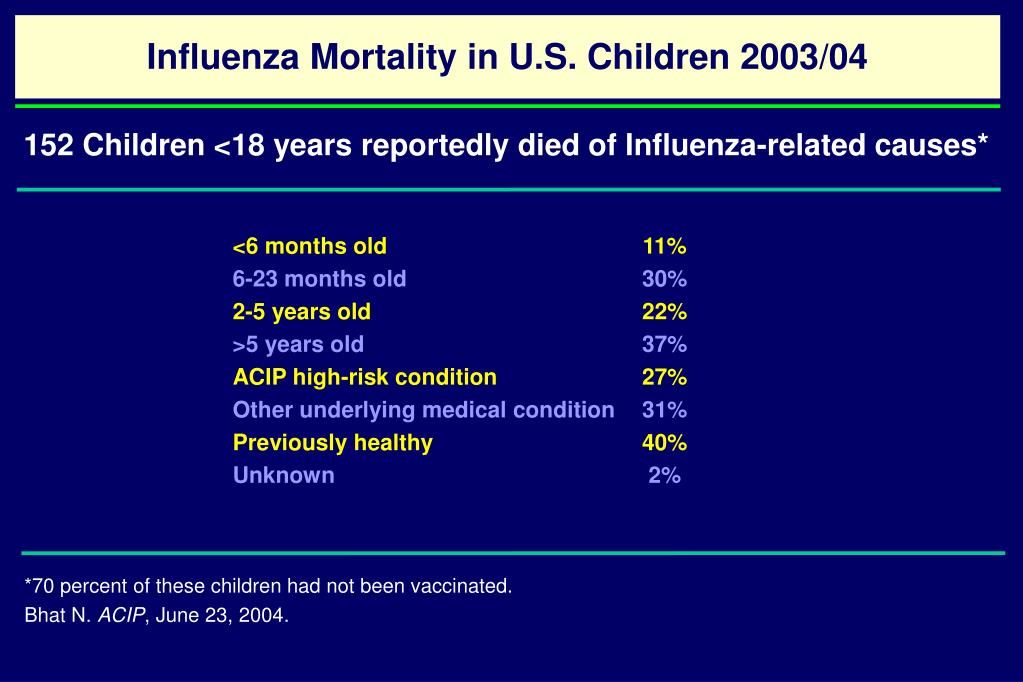 Influenza Mortality in U.S. Children 2003/04

152 Children <18 years reportedly died of Influenza-related causes*

| | |
|---|---|
| <6 months old | 11% |
| 6-23 months old | 30% |
| 2-5 years old | 22% |
| >5 years old | 37% |
| ACIP high-risk condition | 27% |
| Other underlying medical condition | 31% |
| Previously healthy | 40% |
| Unknown | 2% |

*70 percent of these children had not been vaccinated.
Bhat N. ACIP, June 23, 2004.